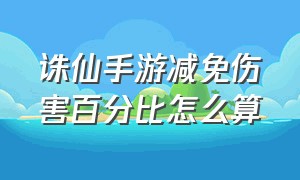 诛仙手游减免伤害百分比怎么算